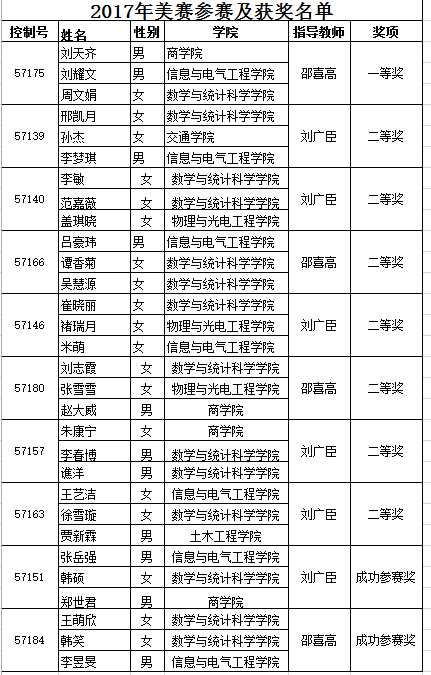 2017年美赛参赛及获奖名单

| 控制号 | 姓名 | 性别 | 学院 | 指导教师 | 奖项 |
|---|---|---|---|---|---|
| 57175 | 刘天齐 | 男 | 商学院 | 邵喜高 | 一等奖 |
| | 刘耀文 | 男 | 信息与电气工程学院 | | |
| | 周文娟 | 女 | 数学与统计科学学院 | | |
| 57139 | 邢凯月 | 女 | 数学与统计科学学院 | 刘广臣 | 二等奖 |
| | 孙杰 | 女 | 交通学院 | | |
| | 李梦琪 | 男 | 信息与电气工程学院 | | |
| 57140 | 李敏 | 女 | 数学与统计科学学院 | 刘广臣 | 二等奖 |
| | 范嘉薇 | 女 | 数学与统计科学学院 | | |
| | 盖琪晓 | 女 | 物理与光电工程学院 | | |
| 57166 | 吕豪玮 | 男 | 信息与电气工程学院 | 邵喜高 | 二等奖 |
| | 谭香菊 | 女 | 数学与统计科学学院 | | |
| | 吴慧源 | 女 | 数学与统计科学学院 | | |
| 57146 | 崔晓丽 | 女 | 数学与统计科学学院 | 刘广臣 | 二等奖 |
| | 褚瑞月 | 女 | 物理与光电工程学院 | | |
| | 米萌 | 女 | 信息与电气工程学院 | | |
| 57180 | 刘志霞 | 女 | 数学与统计科学学院 | 邵喜高 | 二等奖 |
| | 张雪雪 | 女 | 物理与光电工程学院 | | |
| | 赵大威 | 男 | 商学院 | | |
| 57157 | 朱康宁 | 女 | 商学院 | 刘广臣 | 二等奖 |
| | 李春博 | 男 | 数学与统计科学学院 | | |
| | 谯洋 | 男 | 数学与统计科学学院 | | |
| 57163 | 王艺洁 | 女 | 信息与电气工程学院 | 刘广臣 | 二等奖 |
| | 徐雪璇 | 女 | 数学与统计科学学院 | | |
| | 贾新霖 | 男 | 土木工程学院 | | |
| 57151 | 张岳强 | 男 | 信息与电气工程学院 | 刘广臣 | 成功参赛奖 |
| | 韩硕 | 女 | 数学与统计科学学院 | | |
| | 郑世君 | 男 | 商学院 | | |
| 57184 | 王萌欣 | 女 | 数学与统计科学学院 | 邵喜高 | 成功参赛奖 |
| | 韩笑 | 女 | 数学与统计科学学院 | | |
| | 李昱旻 | 男 | 信息与电气工程学院 | | |